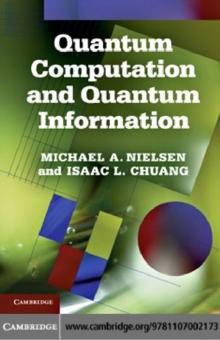 Quantum Computation and Quantum Information

MICHAEL A. NIELSEN
and ISAAC L. CHUANG

CAMBRIDGE

CAMBRIDGE www.cambridge.org/9781107002173